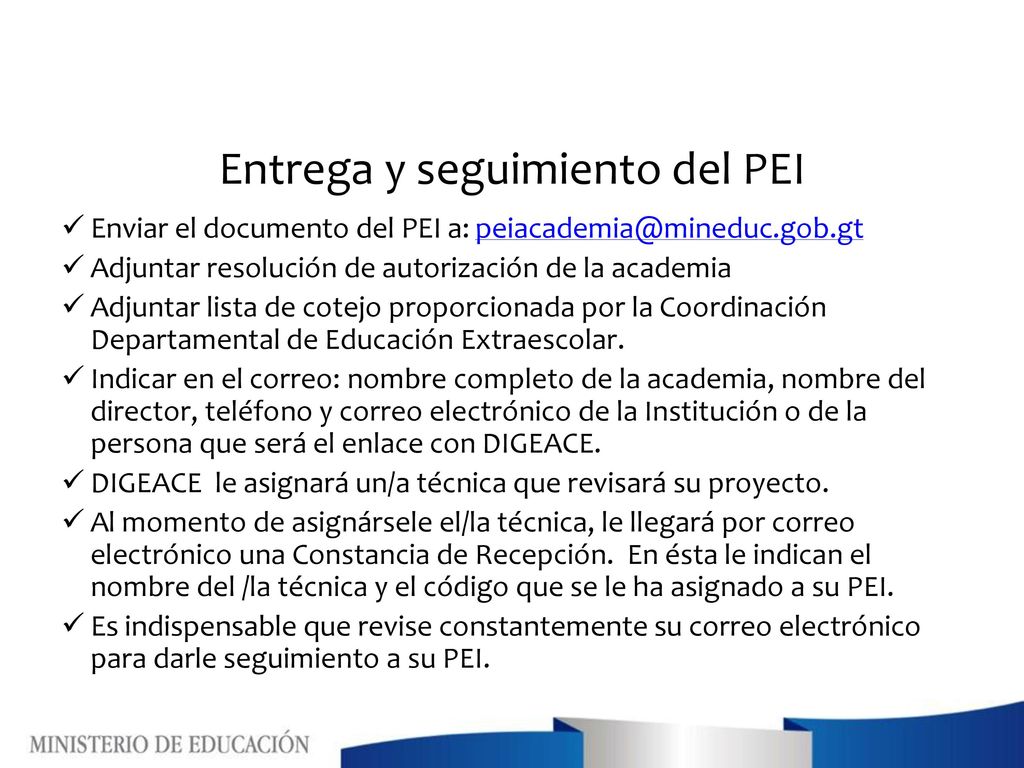 Entrega y seguimiento del PEI

✓ Enviar el documento del PEI a: peiacademia@mineduc.gob.gt
✓ Adjuntar resolución de autorización de la academia
✓ Adjuntar lista de cotejo proporcionada por la Coordinación Departamental de Educación Extraescolar.
✓ Indicar en el correo: nombre completo de la academia, nombre del director, teléfono y correo electrónico de la Institución o de la persona que será el enlace con DIGEACE.
✓ DIGEACE le asignará un/a técnica que revisará su proyecto.
✓ Al momento de asignársele el/la técnica, le llegará por correo electrónico una Constancia de Recepción. En ésta le indican el nombre del /la técnica y el código que se le ha asignado a su PEI.
✓ Es indispensable que revise constantemente su correo electrónico para darle seguimiento a su PEI.

MINISTERIO DE EDUCACIÓN